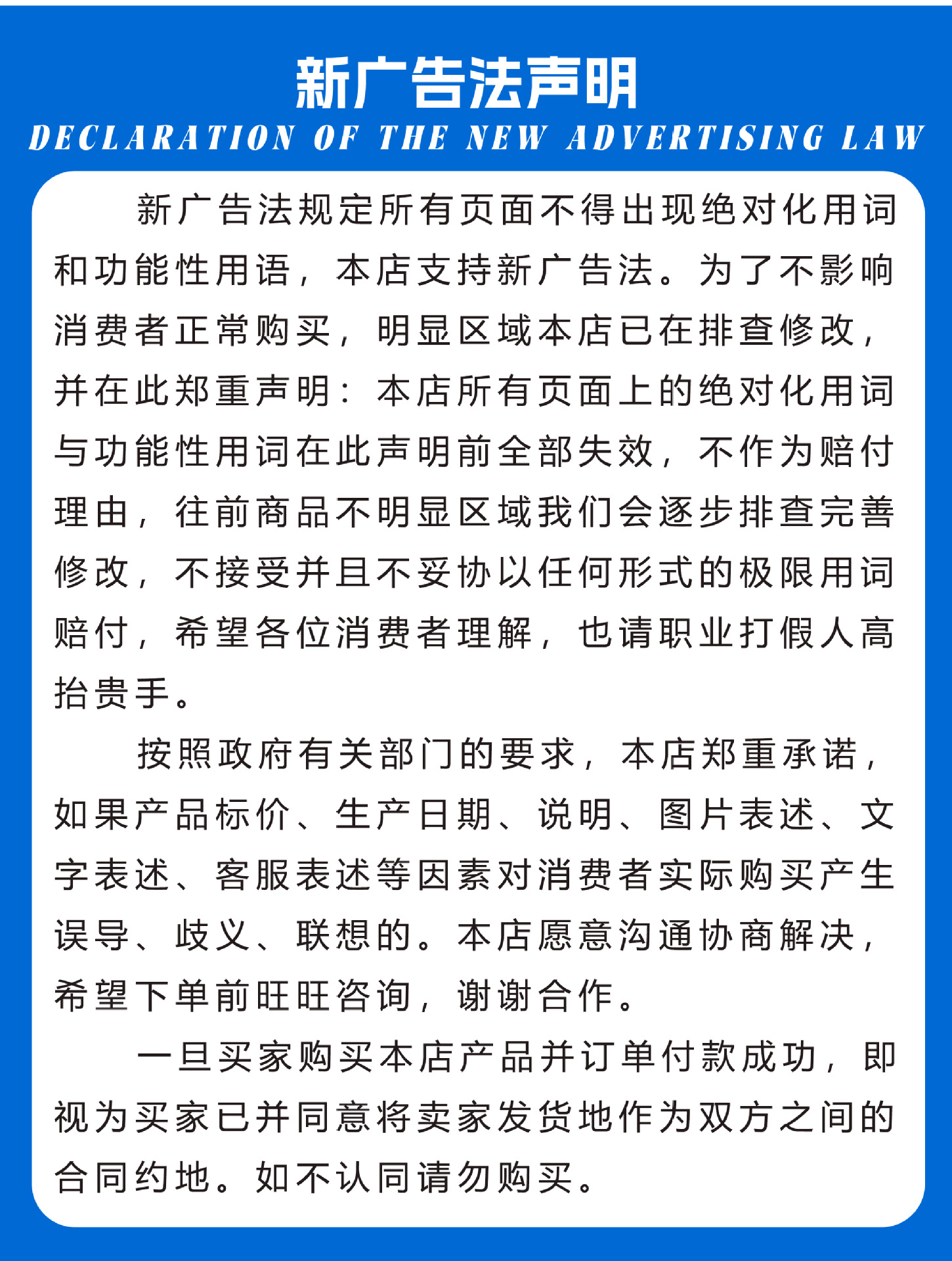 新广告法声明

DECLARATION OF THE NEW ADVERTISING LAW

新广告法规定所有页面不得出现绝对化用词和功能性用语，本店支持新广告法。为了不影响消费者正常购买，明显区域本店已在排查修改，并在此郑重声明：本店所有页面上的绝对化用词与功能性用词在此声明前全部失效，不作为赔付理由，往前商品不明显区域我们会逐步排查完善修改，不接受并且不妥协以任何形式的极限用词赔付，希望各位消费者理解，也请职业打假人高抬贵手。

按照政府有关部门的要求，本店郑重承诺，如果产品标价、生产日期、说明、图片表述、文字表述、客服表述等因素对消费者实际购买产生误导、歧义、联想的。本店愿意沟通协商解决，希望下单前旺旺咨询，谢谢合作。

一旦买家购买本店产品并订单付款成功，即视为买家已并同意将卖家发货地作为双方之间的合同约地。如不认同请勿购买。